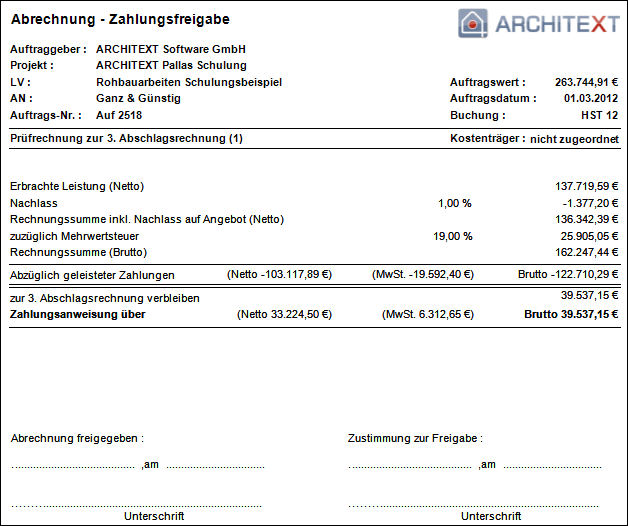 Abrechnung - Zahlungsfreigabe

ARCHITEXT

Auftraggeber : ARCHITEXT Software GmbH
Projekt : ARCHITEXT Pallas Schulung
LV : Rohbauarbeiten Schulungsbeispiel
AN : Ganz & Günstig
Auftrags-Nr. : Auf 2518

Auftragswert : 263.744,91 €
Auftragsdatum : 01.03.2012
Buchung : HST 12

Prüfrechnung zur 3. Abschlagsrechnung (1)

Kostenträger : nicht zugeordnet

Erbrachte Leistung (Netto) 137.719,59 €
Nachlass 1,00 % -1.377,20 €
Rechnungssumme inkl. Nachlass auf Angebot (Netto) 136.342,39 €
zuzüglich Mehrwertsteuer 19,00 % 25.905,05 €
Rechnungssumme (Brutto) 162.247,44 €

Abzüglich geleisteter Zahlungen (Netto -103.117,89 €) (MwSt. -19.592,40 €) Brutto -122.710,29 €

zur 3. Abschlagsrechnung verbleiben 39.537,15 €
Zahlungsanweisung über (Netto 33.224,50 €) (MwSt. 6.312,65 €) Brutto 39.537,15 €

Abrechnung freigegeben :

____ ,am ____

____
Unterschrift

Zustimmung zur Freigabe :

____ ,am ____

____
Unterschrift